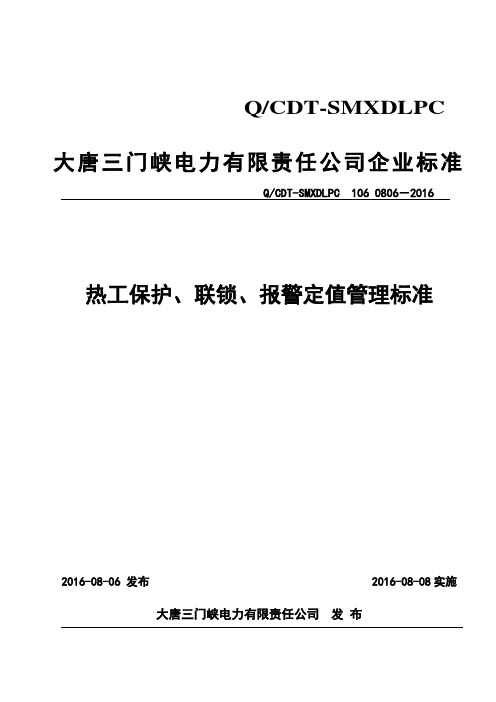 Q/CDT-SMXDLPC

大唐三门峡电力有限责任公司企业标准

Q/CDT-SMXDLPC 106 0806—2016

热工保护、联锁、报警定值管理标准

2016-08-06 发布

2016-08-08 实施

大唐三门峡电力有限责任公司 发 布